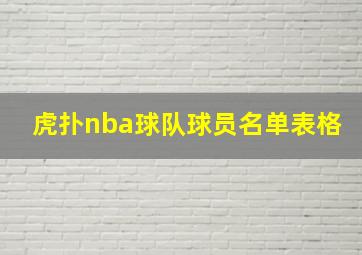 虎扑nba球队球员名单表格